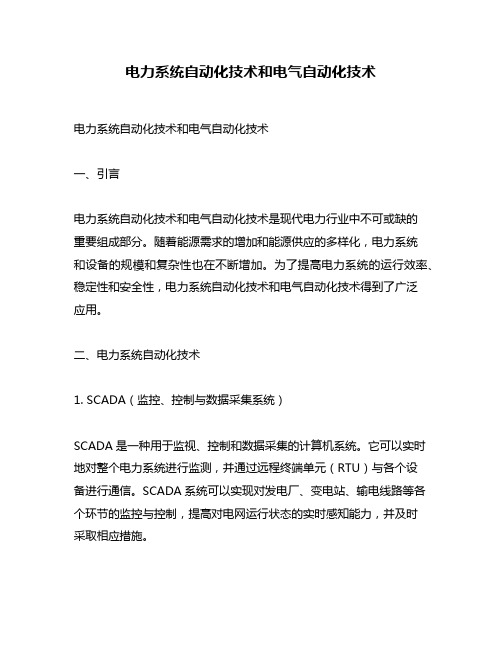 电力系统自动化技术和电气自动化技术

电力系统自动化技术和电气自动化技术

一、引言

电力系统自动化技术和电气自动化技术是现代电力行业中不可或缺的重要组成部分。随着能源需求的增加和能源供应的多样化，电力系统和设备的规模和复杂性也在不断增加。为了提高电力系统的运行效率、稳定性和安全性，电力系统自动化技术和电气自动化技术得到了广泛应用。

二、电力系统自动化技术

1. SCADA（监控、控制与数据采集系统）

SCADA 是一种用于监视、控制和数据采集的计算机系统。它可以实时地对整个电力系统进行监测，并通过远程终端单元（RTU）与各个设备进行通信。SCADA 系统可以实现对发电厂、变电站、输电线路等各个环节的监控与控制，提高对电网运行状态的实时感知能力，并及时采取相应措施。